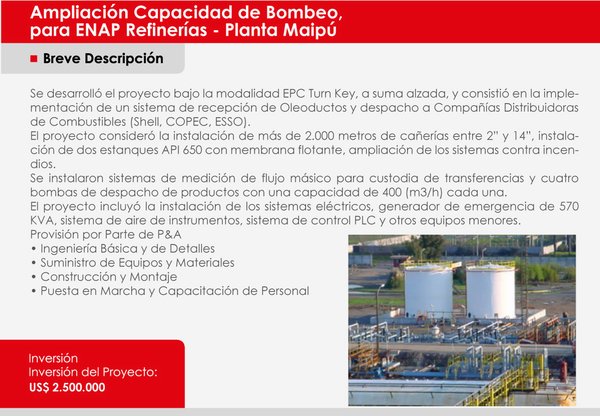 Ampliación Capacidad de Bombeo, para ENAP Refinerías - Planta Maipú

Breve Descripción

Se desarrolló el proyecto bajo la modalidad EPC Turn Key, a suma alzada, y consistió en la implementación de un sistema de recepción de Oleoductos y despacho a Compañías Distribuidoras de Combustibles (Shell, COPEC, ESSO).
El proyecto consideró la instalación de más de 2.000 metros de cañerías entre 2" y 14", instalación de dos estanques API 650 con membrana flotante, ampliación de los sistemas contra incendios.
Se instalaron sistemas de medición de flujo másico para custodia de transferencias y cuatro bombas de despacho de productos con una capacidad de 400 (m3/h) cada una.
El proyecto incluyó la instalación de los sistemas eléctricos, generador de emergencia de 570 KVA, sistema de aire de instrumentos, sistema de control PLC y otros equipos menores.
Provisión por Parte de P&A
• Ingeniería Básica y de Detalles
• Suministro de Equipos y Materiales
• Construcción y Montaje
• Puesta en Marcha y Capacitación de Personal

Inversión
Inversión del Proyecto:
US$ 2.500.000